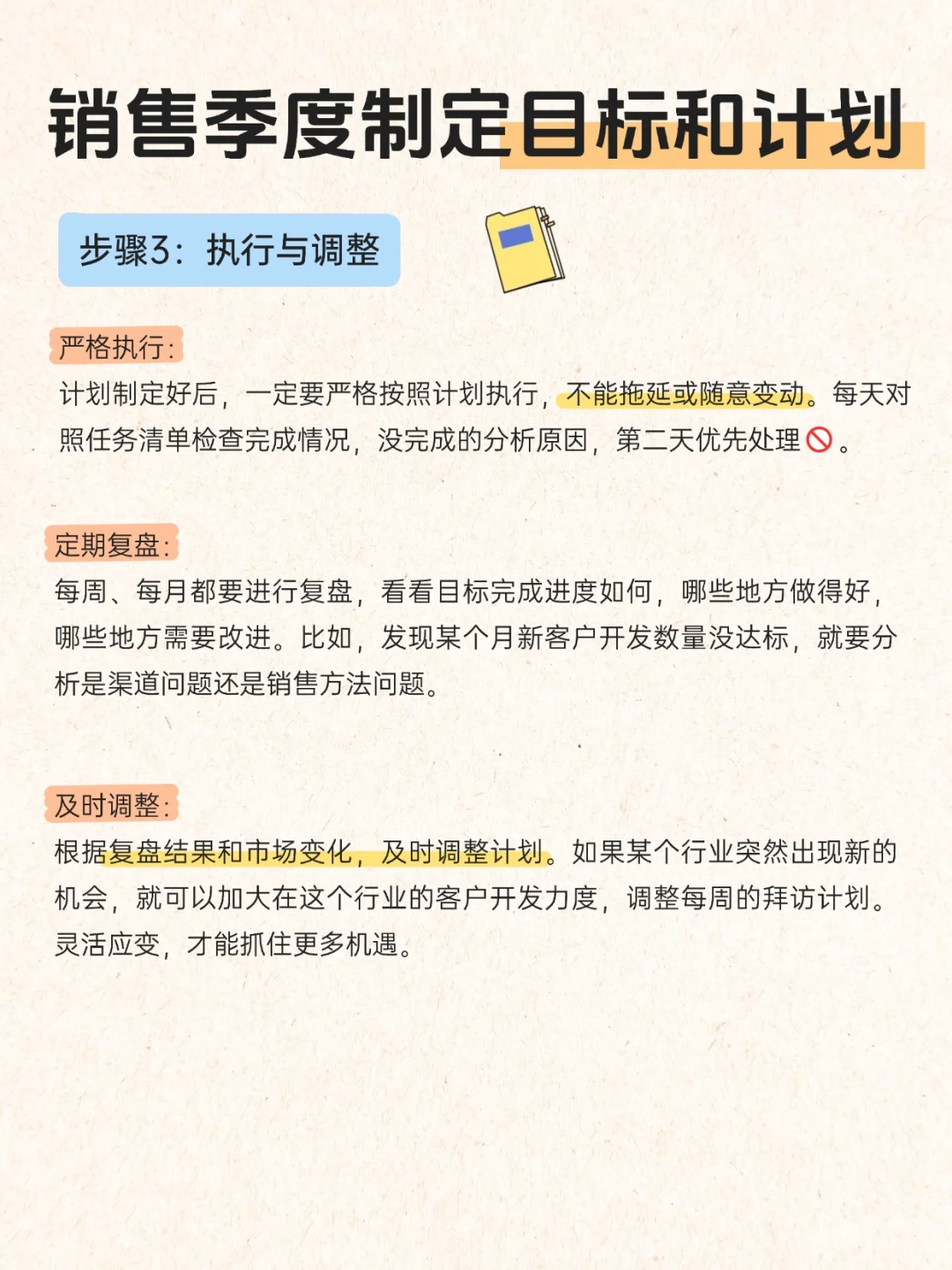 销售季度制定目标和计划

步骤3：执行与调整

严格执行：

计划制定好后，一定要严格按照计划执行，不能拖延或随意变动。每天对照任务清单检查完成情况，没完成的分析原因，第二天优先处理🚫。

定期复盘：

每周、每月都要进行复盘，看看目标完成进度如何，哪些地方做得好，哪些地方需要改进。比如，发现某个月新客户开发数量没达标，就要分析是渠道问题还是销售方法问题。

及时调整：

根据复盘结果和市场变化，及时调整计划。如果某个行业突然出现新的机会，就可以加大在这个行业的客户开发力度，调整每周的拜访计划。灵活应变，才能抓住更多机遇。